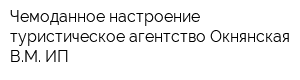 Чемоданное настроение туристическое агентство Окнянская В.М. ИП